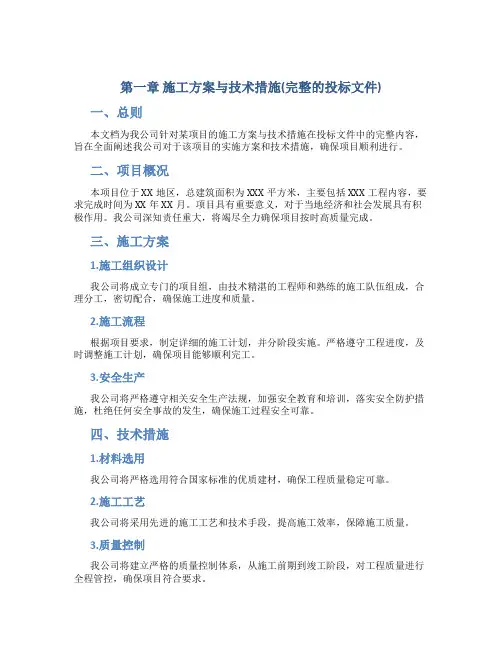 第一章 施工方案与技术措施(完整的投标文件)

一、总则

本文档为我公司针对某项目的施工方案与技术措施在投标文件中的完整内容，旨在全面阐述我公司对于该项目的实施方案和技术措施，确保项目顺利进行。

二、项目概况

本项目位于XX地区，总建筑面积为XXX平方米，主要包括XXX工程内容，要求完成时间为XX年XX月。项目具有重要意义，对于当地经济和社会发展具有积极作用。我公司深知责任重大，将竭尽全力确保项目按时高质量完成。

三、施工方案

1.施工组织设计

我公司将成立专门的项目组，由技术精湛的工程师和熟练的施工队伍组成，合理分工，密切配合，确保施工进度和质量。

2.施工流程

根据项目要求，制定详细的施工计划，并分阶段实施。严格遵守工程进度，及时调整施工计划，确保项目能够顺利完工。

3.安全生产

我公司将严格遵守相关安全生产法规，加强安全教育和培训，落实安全防护措施，杜绝任何安全事故的发生，确保施工过程安全可靠。

四、技术措施

1.材料选用

我公司将严格选用符合国家标准的优质建材，确保工程质量稳定可靠。

2.施工工艺

我公司将采用先进的施工工艺和技术手段，提高施工效率，保障施工质量。

3.质量控制

我公司将建立严格的质量控制体系，从施工前期到竣工阶段，对工程质量进行全程管控，确保项目符合要求。